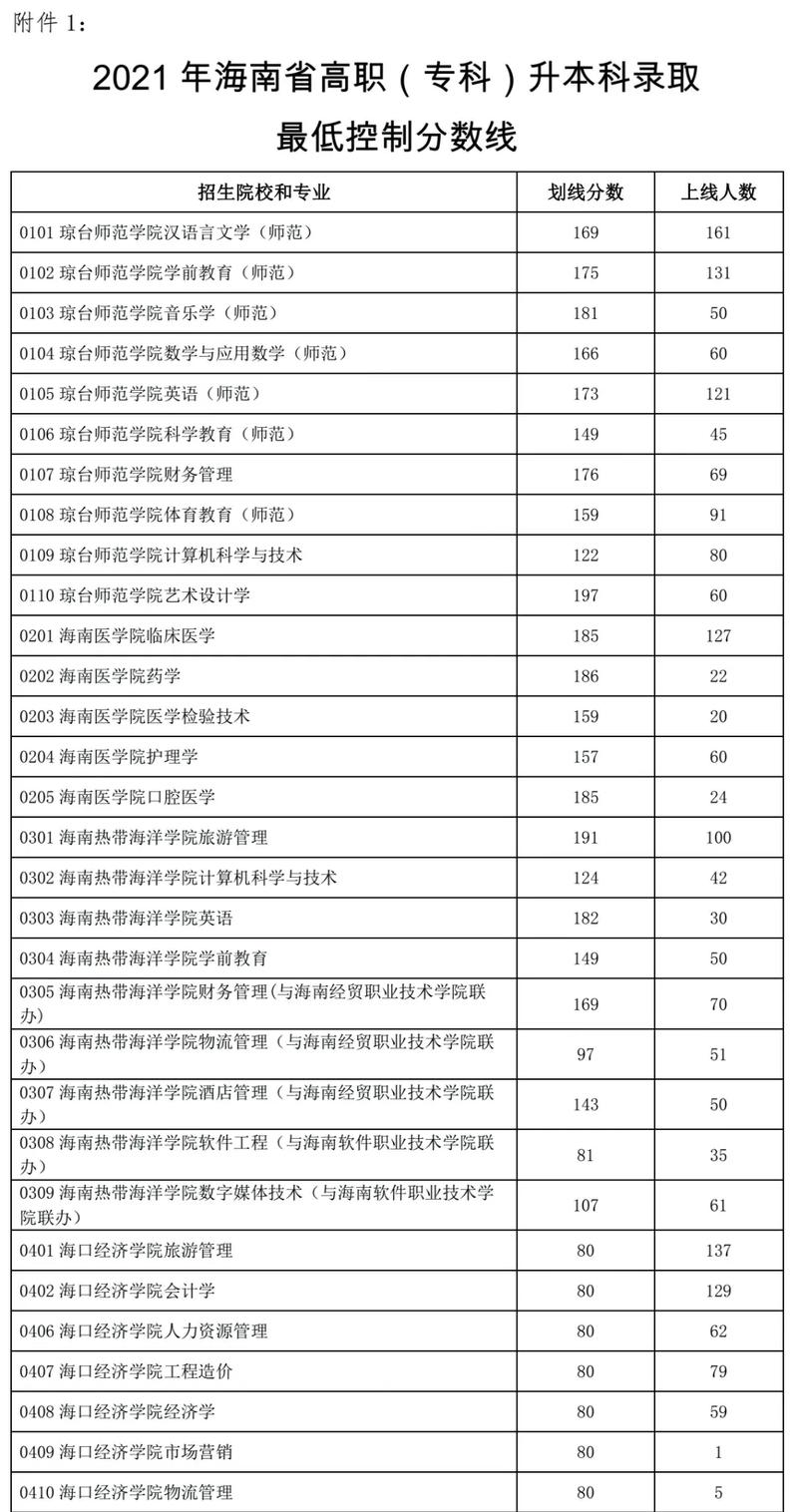 附件 1：

2021 年海南省高职（专科）升本科录取最低控制分数线

| 招生院校和专业 | 划线分数 | 上线人数 |
|---|---|---|
| 0101 琼台师范学院汉语言文学（师范） | 169 | 161 |
| 0102 琼台师范学院学前教育（师范） | 175 | 131 |
| 0103 琼台师范学院音乐学（师范） | 181 | 50 |
| 0104 琼台师范学院数学与应用数学（师范） | 166 | 60 |
| 0105 琼台师范学院英语（师范） | 173 | 121 |
| 0106 琼台师范学院科学教育（师范） | 149 | 45 |
| 0107 琼台师范学院财务管理 | 176 | 69 |
| 0108 琼台师范学院体育教育（师范） | 159 | 91 |
| 0109 琼台师范学院计算机科学与技术 | 122 | 80 |
| 0110 琼台师范学院艺术设计学 | 197 | 60 |
| 0201 海南医学院临床医学 | 185 | 127 |
| 0202 海南医学院药学 | 186 | 22 |
| 0203 海南医学院医学检验技术 | 159 | 20 |
| 0204 海南医学院护理学 | 157 | 60 |
| 0205 海南医学院口腔医学 | 185 | 24 |
| 0301 海南热带海洋学院旅游管理 | 191 | 100 |
| 0302 海南热带海洋学院计算机科学与技术 | 124 | 42 |
| 0303 海南热带海洋学院英语 | 182 | 30 |
| 0304 海南热带海洋学院学前教育 | 149 | 50 |
| 0305 海南热带海洋学院财务管理(与海南经贸职业技术学院联办) | 169 | 70 |
| 0306 海南热带海洋学院物流管理（与海南经贸职业技术学院联办） | 97 | 51 |
| 0307 海南热带海洋学院酒店管理（与海南经贸职业技术学院联办） | 143 | 50 |
| 0308 海南热带海洋学院软件工程（与海南软件职业技术学院联办） | 81 | 35 |
| 0309 海南热带海洋学院数字媒体技术（与海南软件职业技术学院联办） | 107 | 61 |
| 0401 海口经济学院旅游管理 | 80 | 137 |
| 0402 海口经济学院会计学 | 80 | 129 |
| 0406 海口经济学院人力资源管理 | 80 | 62 |
| 0407 海口经济学院工程造价 | 80 | 79 |
| 0408 海口经济学院经济学 | 80 | 59 |
| 0409 海口经济学院市场营销 | 80 | 1 |
| 0410 海口经济学院物流管理 | 80 | 5 |